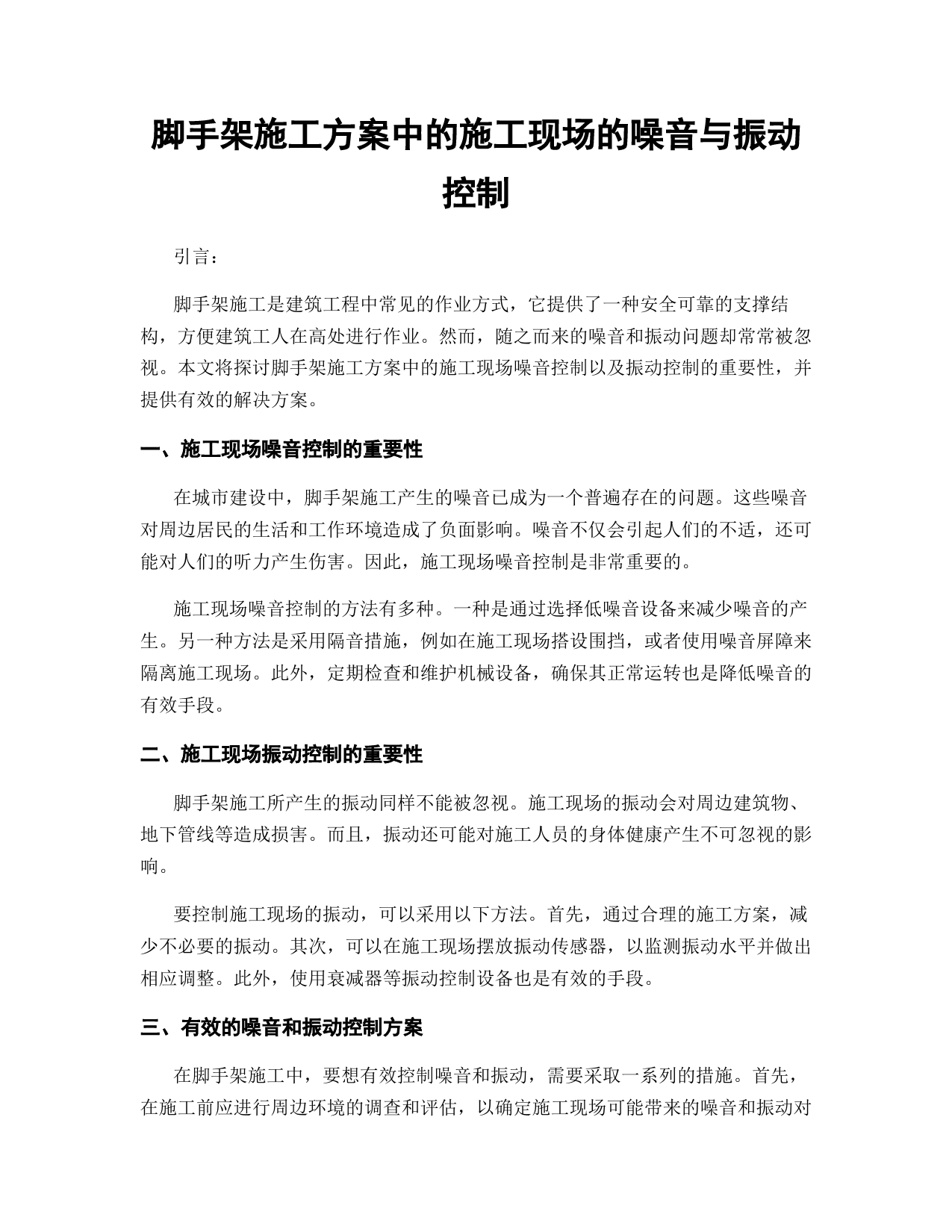 脚手架施工方案中的施工现场的噪音与振动控制

引言：

脚手架施工是建筑工程中常见的作业方式，它提供了一种安全可靠的支撑结构，方便建筑工人在高处进行作业。然而，随之而来的噪音和振动问题却常常被忽视。本文将探讨脚手架施工方案中的施工现场噪音控制以及振动控制的重要性，并提供有效的解决方案。

一、施工现场噪音控制的重要性

在城市建设中，脚手架施工产生的噪音已成为一个普遍存在的问题。这些噪音对周边居民的生活和工作环境造成了负面影响。噪音不仅会引起人们的不适，还可能对人们的听力产生伤害。因此，施工现场噪音控制是非常重要的。

施工现场噪音控制的方法有多种。一种是通过选择低噪音设备来减少噪音的产生。另一种方法是采用隔音措施，例如在施工现场搭设围挡，或者使用噪音屏障来隔离施工现场。此外，定期检查和维护机械设备，确保其正常运转也是降低噪音的有效手段。

二、施工现场振动控制的重要性

脚手架施工所产生的振动同样不能被忽视。施工现场的振动会对周边建筑物、地下管线等造成损害。而且，振动还可能对施工人员的身体健康产生不可忽视的影响。

要控制施工现场的振动，可以采用以下方法。首先，通过合理的施工方案，减少不必要的振动。其次，可以在施工现场摆放振动传感器，以监测振动水平并做出相应调整。此外，使用衰减器等振动控制设备也是有效的手段。

三、有效的噪音和振动控制方案

在脚手架施工中，要想有效控制噪音和振动，需要采取一系列的措施。首先，在施工前应进行周边环境的调查和评估，以确定施工现场可能带来的噪音和振动对